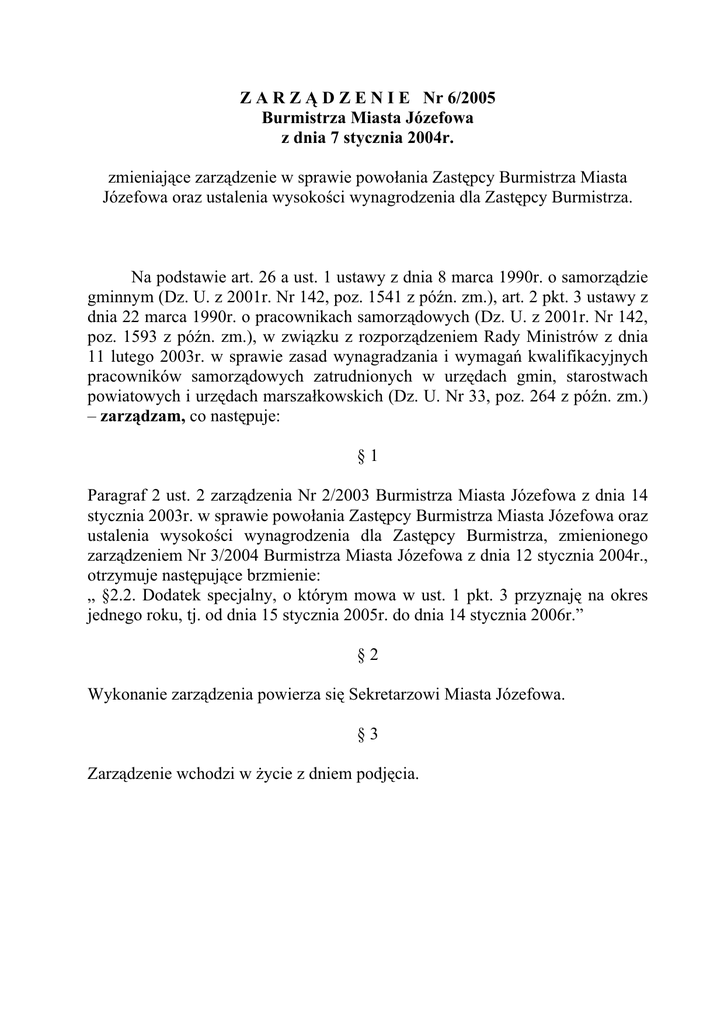 Z A R Z Ą D Z E N I E Nr 6/2005
Burmistrza Miasta Józefowa
z dnia 7 stycznia 2004r.

zmieniające zarządzenie w sprawie powołania Zastępcy Burmistrza Miasta Józefowa oraz ustalenia wysokości wynagrodzenia dla Zastępcy Burmistrza.

Na podstawie art. 26 a ust. 1 ustawy z dnia 8 marca 1990r. o samorządzie gminnym (Dz. U. z 2001r. Nr 142, poz. 1541 z późn. zm.), art. 2 pkt. 3 ustawy z dnia 22 marca 1990r. o pracownikach samorządowych (Dz. U. z 2001r. Nr 142, poz. 1593 z późn. zm.), w związku z rozporządzeniem Rady Ministrów z dnia 11 lutego 2003r. w sprawie zasad wynagradzania i wymagań kwalifikacyjnych pracowników samorządowych zatrudnionych w urzędach gmin, starostwach powiatowych i urzędach marszałkowskich (Dz. U. Nr 33, poz. 264 z późn. zm.) – zarządzam, co następuje:

§ 1

Paragraf 2 ust. 2 zarządzenia Nr 2/2003 Burmistrza Miasta Józefowa z dnia 14 stycznia 2003r. w sprawie powołania Zastępcy Burmistrza Miasta Józefowa oraz ustalenia wysokości wynagrodzenia dla Zastępcy Burmistrza, zmienionego zarządzeniem Nr 3/2004 Burmistrza Miasta Józefowa z dnia 12 stycznia 2004r., otrzymuje następujące brzmienie:
„ §2.2. Dodatek specjalny, o którym mowa w ust. 1 pkt. 3 przyznaję na okres jednego roku, tj. od dnia 15 stycznia 2005r. do dnia 14 stycznia 2006r.”

§ 2

Wykonanie zarządzenia powierza się Sekretarzowi Miasta Józefowa.

§ 3

Zarządzenie wchodzi w życie z dniem podjęcia.